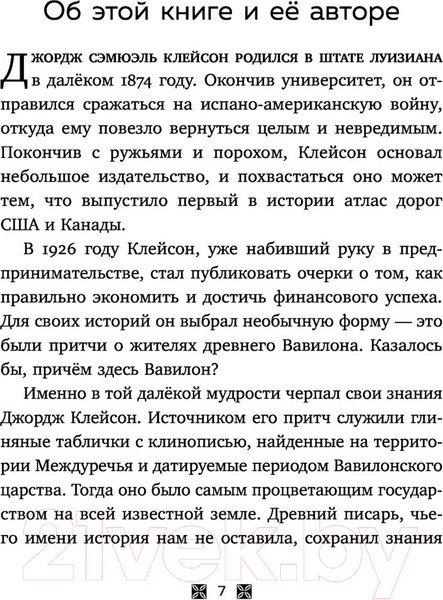 Об этой книге и её авторе

Джордж Сэмюэль Клейсон родился в штате Луизиана в далёком 1874 году. Окончив университет, он отправился сражаться на испано-американскую войну, откуда ему повезло вернуться целым и невредимым. Покончив с ружьями и порохом, Клейсон основал небольшое издательство, и похвастаться оно может тем, что выпустило первый в истории атлас дорог США и Канады.

В 1926 году Клейсон, уже набивший руку в предпринимательстве, стал публиковать очерки о том, как правильно экономить и достичь финансового успеха. Для своих историй он выбрал необычную форму — это были притчи о жителях древнего Вавилона. Казалось бы, причём здесь Вавилон?

Именно в той далёкой мудрости черпал свои знания Джордж Клейсон. Источником его притч служили глиняные таблички с клинописью, найденные на территории Междуречья и датируемые периодом Вавилонского царства. Тогда оно было самым процветающим государством на всей известной земле. Древний писарь, чьего имени история нам не оставила, сохранил знания

21vek.by

7